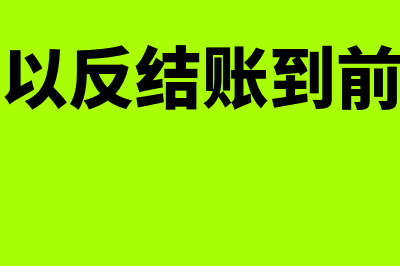 以反结账到前